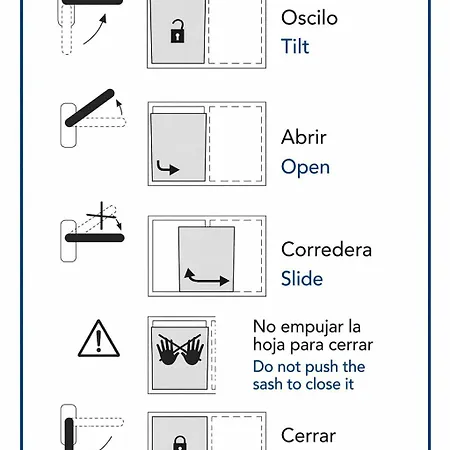 Oscilo
Tilt

Abrir
Open

Corredera
Slide

No empujar la hoja para cerrar
Do not push the sash to close it

Cerrar